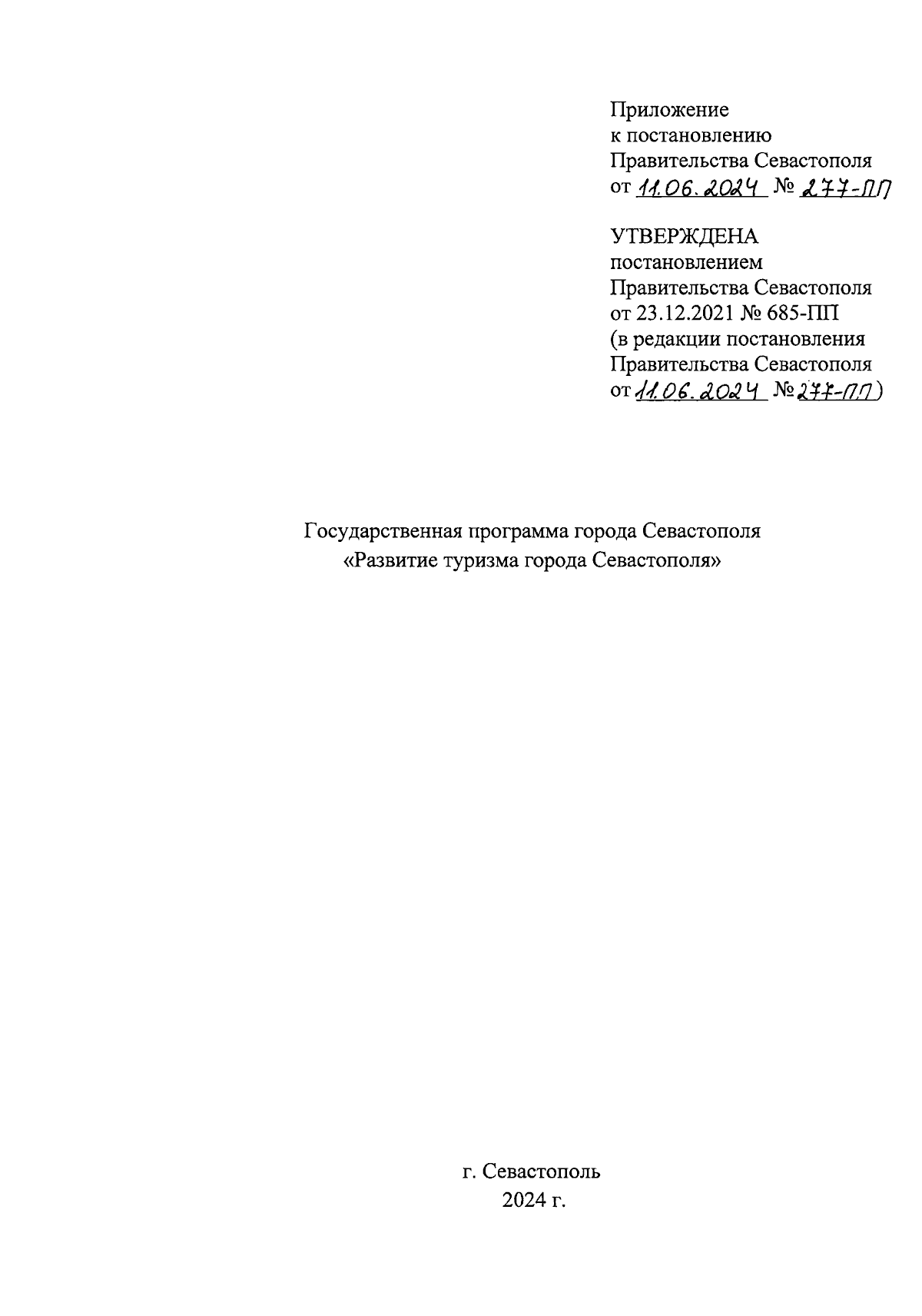 Приложение
к постановлению
Правительства Севастополя
от 11.06.2024 № 277-ПП

УТВЕРЖДЕНА
постановлением
Правительства Севастополя
от 23.12.2021 № 685-ПП
(в редакции постановления
Правительства Севастополя
от 11.06.2024 № 277-ПП)

Государственная программа города Севастополя
«Развитие туризма города Севастополя»

г. Севастополь
2024 г.